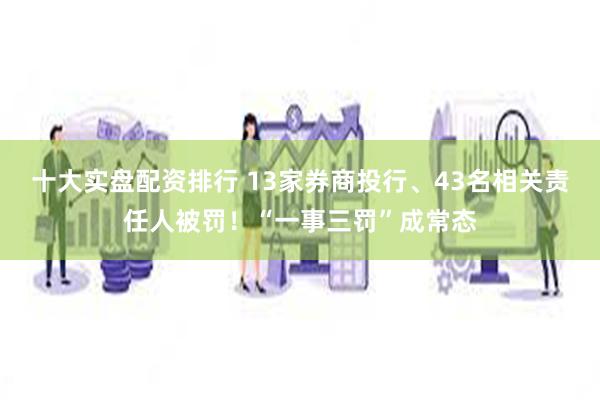 十大实盘配资排行 13家券商投行、43名相关责任人被罚！“一事三罚”成常态